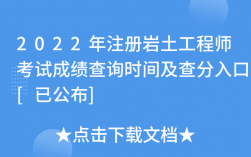 2022年注册岩土工程师考试成绩查询时间及查分入口[已公布]

★点击下载文档★